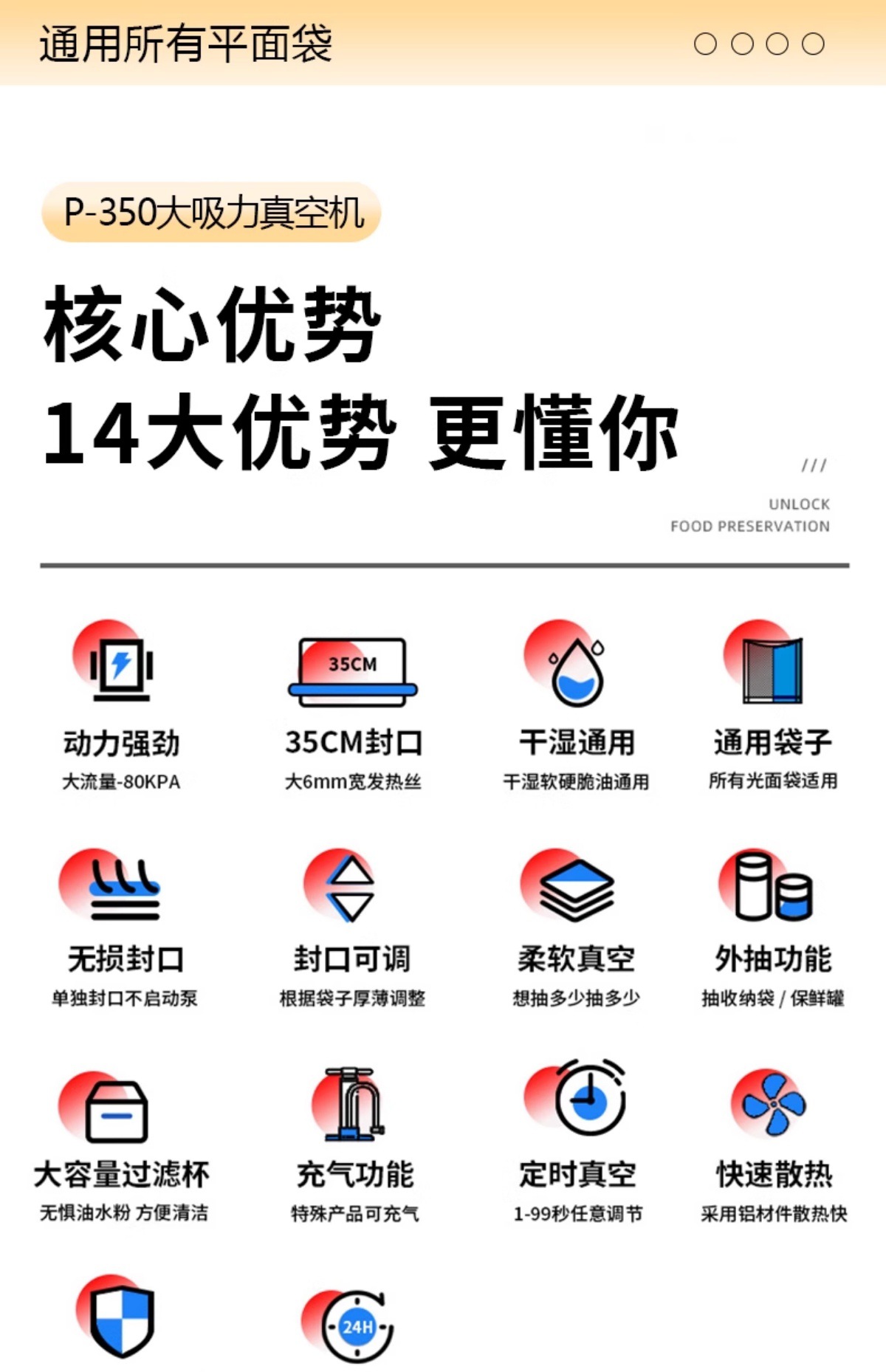 通用所有平面袋

P-350大吸力真空机

核心优势

14大优势 更懂你

///

UNLOCK
FOOD PRESERVATION

35CM

动力强劲
大流量-80KPA

35CM封口
大6mm宽发热丝

干湿通用
干湿软硬脆油通用

通用袋子
所有光面袋适用

无损封口
单独封口不启动泵

封口可调
根据袋子厚薄调整

柔软真空
想抽多少抽多少

外抽功能
抽收纳袋 / 保鲜罐

大容量过滤杯
无惧油水粉 方便清洁

充气功能
特殊产品可充气

定时真空
1-99秒任意调节

快速散热
采用铝材件散热快

24H